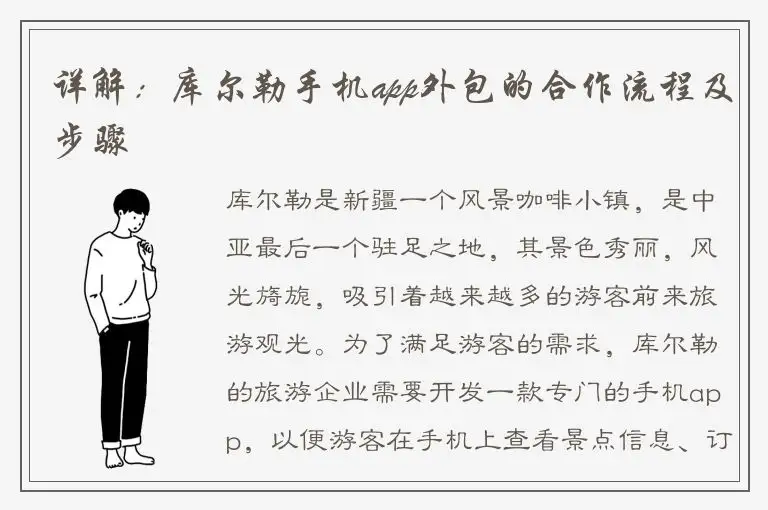 详解：库尔勒手机app外包的合作流程及步骤

库尔勒是新疆一个风景咖啡小镇，是中亚最后一个驻足之地，其景色秀丽，风光旖旎，吸引着越来越多的游客前来旅游观光。为了满足游客的需求，库尔勒的旅游企业需要开发一款专门的手机app，以便游客在手机上查看景点信息、订